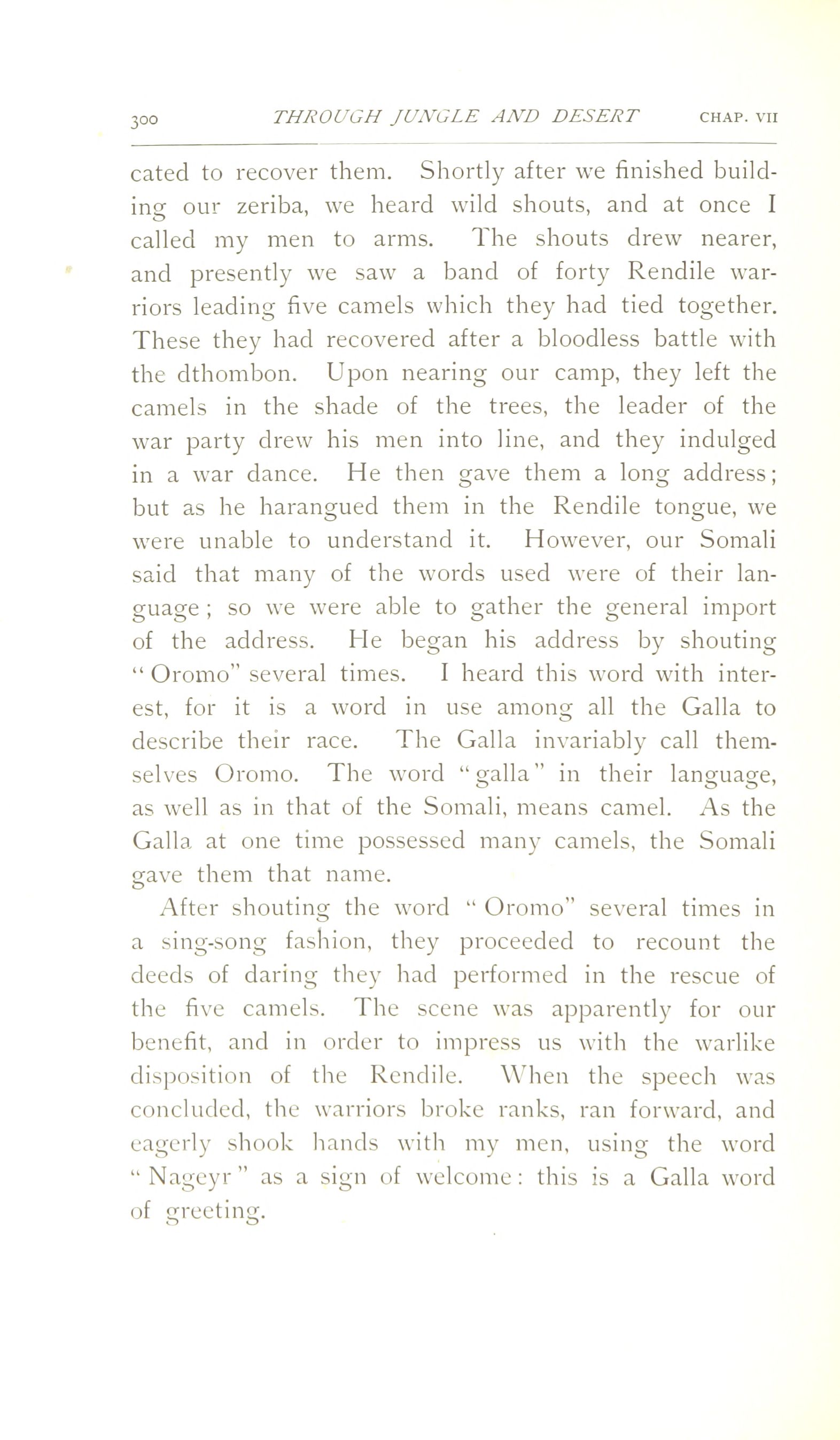 300 THROUGH JUNGLE AND DESERT CHAP. VII

cated to recover them. Shortly after we finished building our zeriba, we heard wild shouts, and at once I called my men to arms. The shouts drew nearer, and presently we saw a band of forty Rendile warriors leading five camels which they had tied together. These they had recovered after a bloodless battle with the dthombon. Upon nearing our camp, they left the camels in the shade of the trees, the leader of the war party drew his men into line, and they indulged in a war dance. He then gave them a long address; but as he harangued them in the Rendile tongue, we were unable to understand it. However, our Somali said that many of the words used were of their language; so we were able to gather the general import of the address. He began his address by shouting "Oromo" several times. I heard this word with interest, for it is a word in use among all the Galla to describe their race. The Galla invariably call themselves Oromo. The word "galla" in their language, as well as in that of the Somali, means camel. As the Galla at one time possessed many camels, the Somali gave them that name.

After shouting the word "Oromo" several times in a sing-song fashion, they proceeded to recount the deeds of daring they had performed in the rescue of the five camels. The scene was apparently for our benefit, and in order to impress us with the warlike disposition of the Rendile. When the speech was concluded, the warriors broke ranks, ran forward, and eagerly shook hands with my men, using the word "Nageyr" as a sign of welcome: this is a Galla word of greeting.